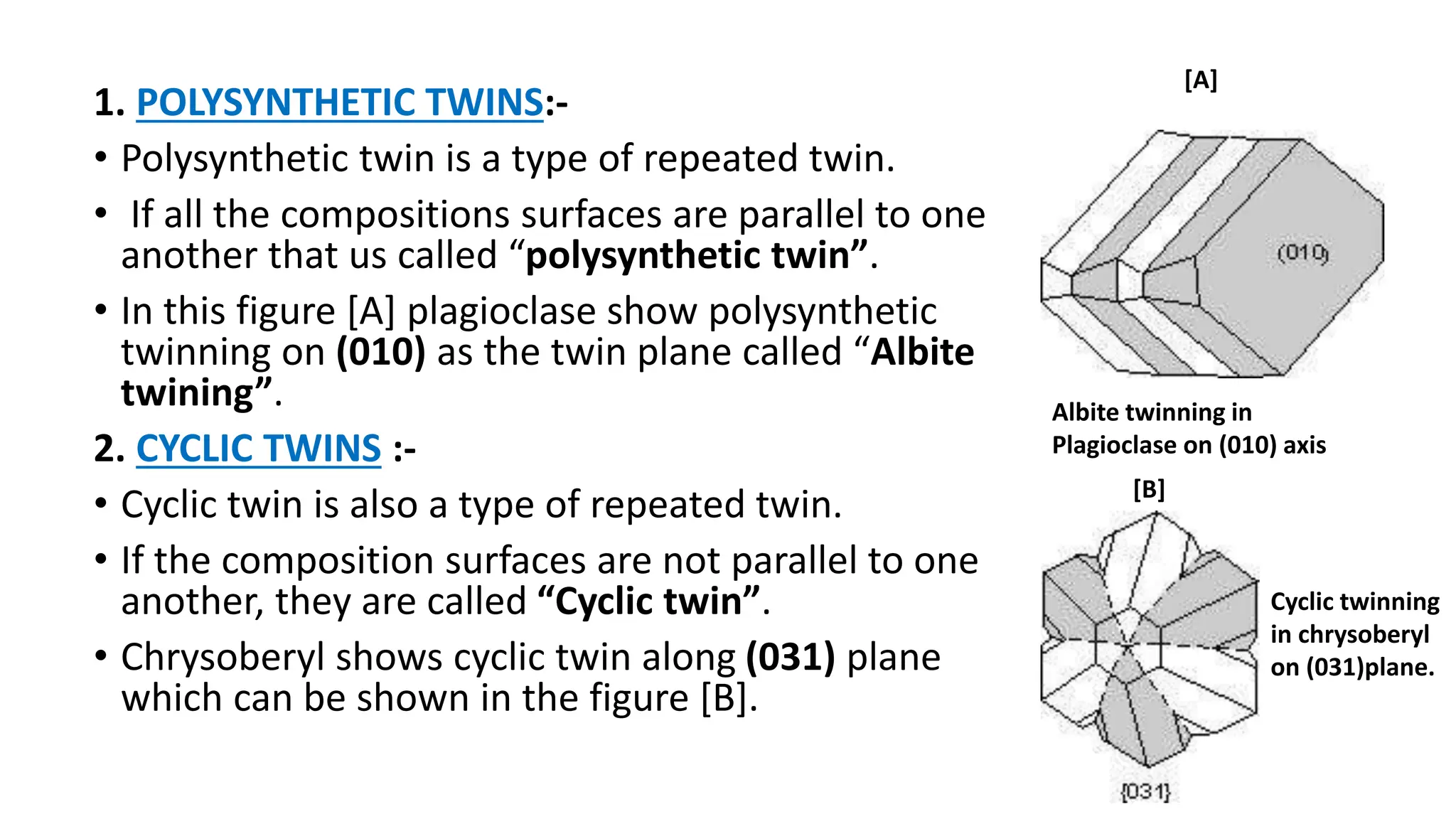 1. POLYSYNTHETIC TWINS:-

• Polysynthetic twin is a type of repeated twin.

• If all the compositions surfaces are parallel to one another that us called "polysynthetic twin".

• In this figure [A] plagioclase show polysynthetic twinning on (010) as the twin plane called "Albite twining".

2. CYCLIC TWINS :-

• Cyclic twin is also a type of repeated twin.

• If the composition surfaces are not parallel to one another, they are called "Cyclic twin".

• Chrysoberyl shows cyclic twin along (031) plane which can be shown in the figure [B].

[A]

(010)

Albite twinning in Plagioclase on (010) axis

[B]

Cyclic twinning in chrysoberyl on (031)plane.

{031}